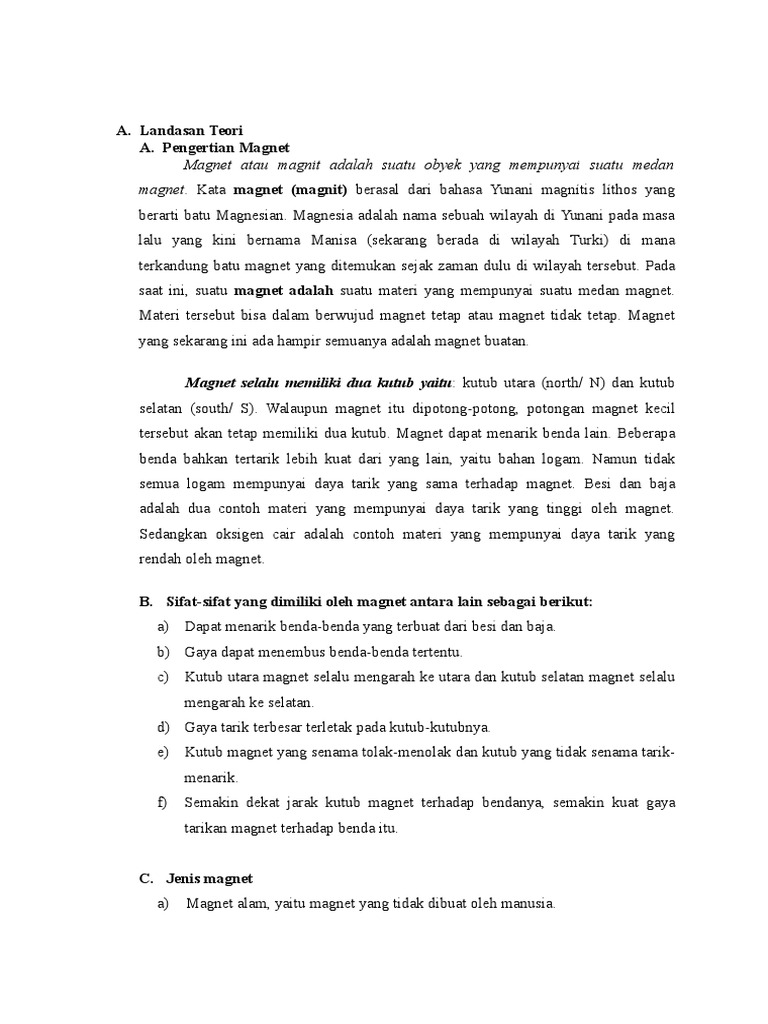 A. Landasan Teori
A. Pengertian Magnet

Magnet atau magnit adalah suatu obyek yang mempunyai suatu medan magnet. Kata magnet (magnit) berasal dari bahasa Yunani magnitis lithos yang berarti batu Magnesian. Magnesia adalah nama sebuah wilayah di Yunani pada masa lalu yang kini bernama Manisa (sekarang berada di wilayah Turki) di mana terkandung batu magnet yang ditemukan sejak zaman dulu di wilayah tersebut. Pada saat ini, suatu magnet adalah suatu materi yang mempunyai suatu medan magnet. Materi tersebut bisa dalam berwujud magnet tetap atau magnet tidak tetap. Magnet yang sekarang ini ada hampir semuanya adalah magnet buatan.

Magnet selalu memiliki dua kutub yaitu: kutub utara (north/ N) dan kutub selatan (south/ S). Walaupun magnet itu dipotong-potong, potongan magnet kecil tersebut akan tetap memiliki dua kutub. Magnet dapat menarik benda lain. Beberapa benda bahkan tertarik lebih kuat dari yang lain, yaitu bahan logam. Namun tidak semua logam mempunyai daya tarik yang sama terhadap magnet. Besi dan baja adalah dua contoh materi yang mempunyai daya tarik yang tinggi oleh magnet. Sedangkan oksigen cair adalah contoh materi yang mempunyai daya tarik yang rendah oleh magnet.

B. Sifat-sifat yang dimiliki oleh magnet antara lain sebagai berikut:
a) Dapat menarik benda-benda yang terbuat dari besi dan baja.
b) Gaya dapat menembus benda-benda tertentu.
c) Kutub utara magnet selalu mengarah ke utara dan kutub selatan magnet selalu mengarah ke selatan.
d) Gaya tarik terbesar terletak pada kutub-kutubnya.
e) Kutub magnet yang senama tolak-menolak dan kutub yang tidak senama tarik-menarik.
f) Semakin dekat jarak kutub magnet terhadap bendanya, semakin kuat gaya tarikan magnet terhadap benda itu.

C. Jenis magnet
a) Magnet alam, yaitu magnet yang tidak dibuat oleh manusia.